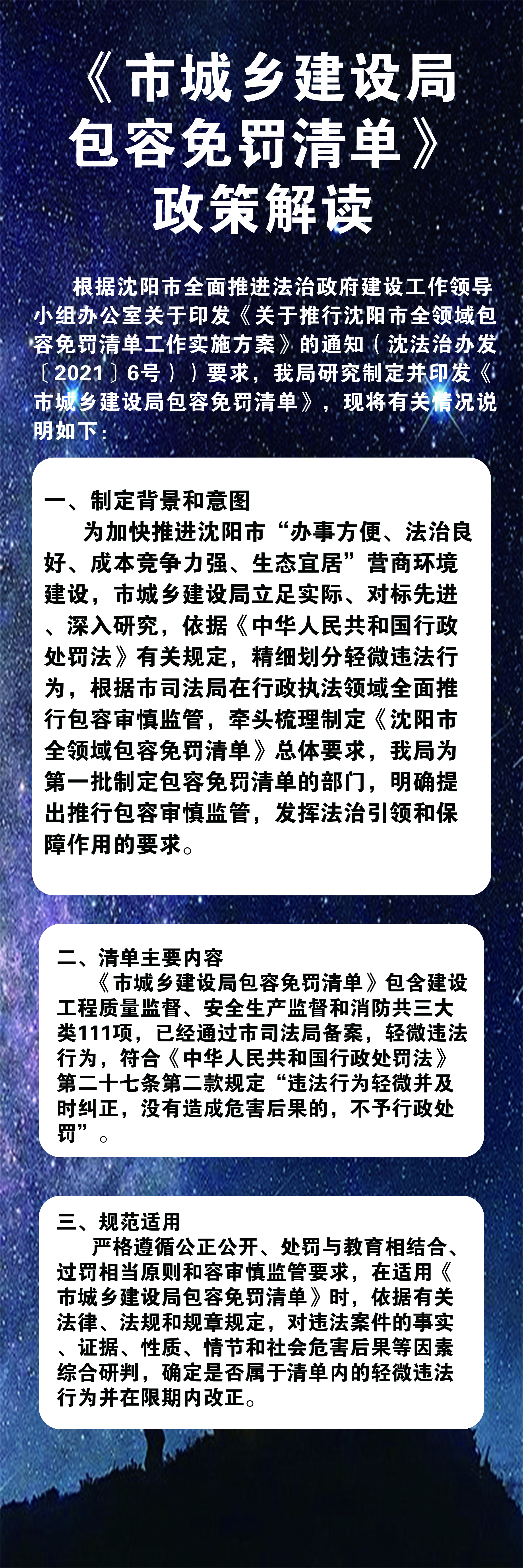 《市城乡建设局包容免罚清单》政策解读

根据沈阳市全面推进法治政府建设工作领导小组办公室关于印发《关于推行沈阳市全领域包容免罚清单工作实施方案》的通知（沈法治办发〔2021〕6号））要求，我局研究制定并印发《市城乡建设局包容免罚清单》，现将有关情况说明如下：

一、制定背景和意图

为加快推进沈阳市“办事方便、法治良好、成本竞争力强、生态宜居”营商环境建设，市城乡建设局立足实际、对标先进、深入研究，依据《中华人民共和国行政处罚法》有关规定，精细划分轻微违法行为，根据市司法局在行政执法领域全面推行包容审慎监管，牵头梳理制定《沈阳市全领域包容免罚清单》总体要求，我局为第一批制定包容免罚清单的部门，明确提出推行包容审慎监管，发挥法治引领和保障作用的要求。

二、清单主要内容

《市城乡建设局包容免罚清单》包含建设工程质量监督、安全生产监督和消防共三大类111项，已经通过市司法局备案，轻微违法行为，符合《中华人民共和国行政处罚法》第二十七条第二款规定“违法行为轻微并及时纠正，没有造成危害后果的，不予行政处罚”。

三、规范适用

严格遵循公正公开、处罚与教育相结合、过罚相当原则和容审慎监管要求，在适用《市城乡建设局包容免罚清单》时，依据有关法律、法规和规章规定，对违法案件的事实、证据、性质、情节和社会危害后果等因素综合研判，确定是否属于清单内的轻微违法行为并在限期内改正。